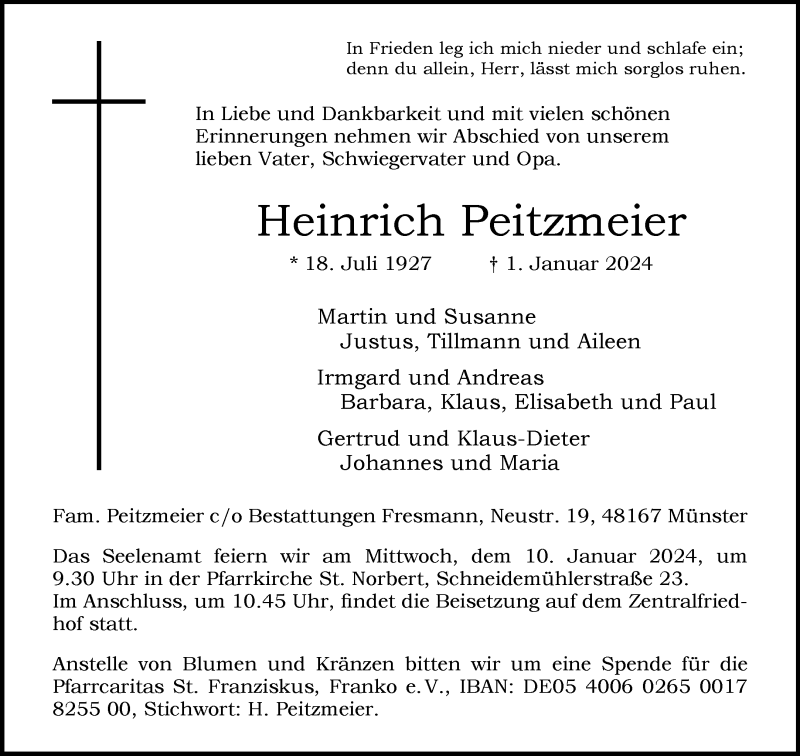 In Frieden leg ich mich nieder und schlafe ein;
denn du allein, Herr, lässt mich sorglos ruhen.

In Liebe und Dankbarkeit und mit vielen schönen Erinnerungen nehmen wir Abschied von unserem lieben Vater, Schwiegervater und Opa.

Heinrich Peitzmeier

* 18. Juli 1927 † 1. Januar 2024

Martin und Susanne
Justus, Tillmann und Aileen

Irmgard und Andreas
Barbara, Klaus, Elisabeth und Paul

Gertrud und Klaus-Dieter
Johannes und Maria

Fam. Peitzmeier c/o Bestattungen Fresmann, Neustr. 19, 48167 Münster

Das Seelenamt feiern wir am Mittwoch, dem 10. Januar 2024, um 9.30 Uhr in der Pfarrkirche St. Norbert, Schneidemühlerstraße 23.
Im Anschluss, um 10.45 Uhr, findet die Beisetzung auf dem Zentralfriedhof statt.

Anstelle von Blumen und Kränzen bitten wir um eine Spende für die Pfarrcaritas St. Franziskus, Franko e.V., IBAN: DE05 4006 0265 0017 8255 00, Stichwort: H. Peitzmeier.